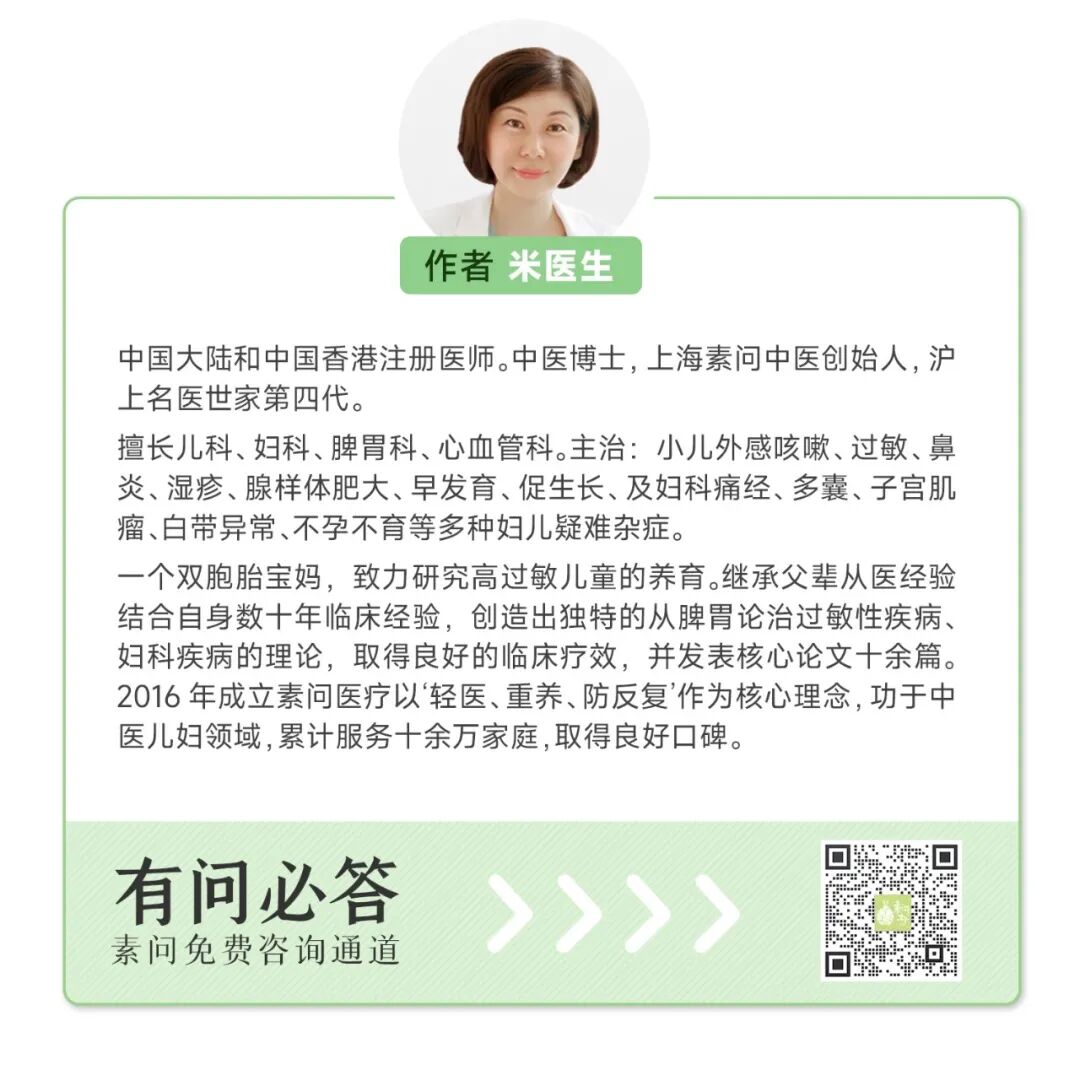 作者 米医生

中国大陆和中国香港注册医师。中医博士，上海素问中医创始人，沪上名医世家第四代。

擅长儿科、妇科、脾胃科、心血管科。主治：小儿外感咳嗽、过敏、鼻炎、湿疹、腺样体肥大、早发育、促生长、及妇科痛经、多囊、子宫肌瘤、白带异常、不孕不育等多种妇儿疑难杂症。

一个双胞胎宝妈，致力研究高过敏儿童的养育。继承父辈从医经验结合自身数十年临床经验，创造出独特的从脾胃论治过敏性疾病、妇科疾病的理论，取得良好的临床疗效，并发表核心论文十余篇。2016 年成立素问医疗以‘轻医、重养、防反复’作为核心理念，功于中医儿妇领域，累计服务十余万家庭，取得良好口碑。

有问必答
素问免费咨询通道